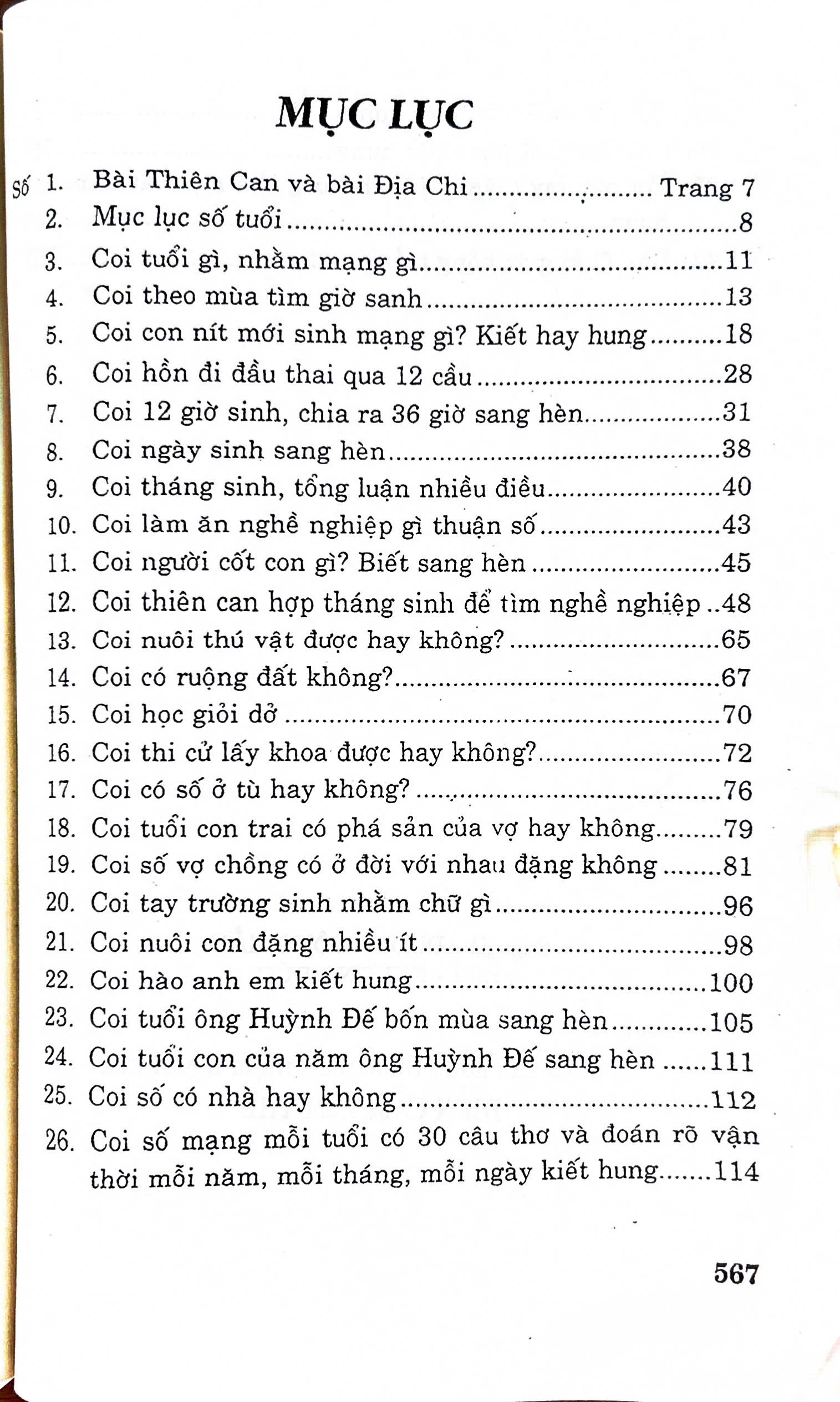 MỤC LỤC

Số 1. Bài Thiên Can và bài Địa Chi Trang 7
2. Mục lục số tuổi 8
3. Coi tuổi gì, nhằm mạng gì 11
4. Coi theo mùa tìm giờ sanh 13
5. Coi con nít mới sinh mạng gì? Kiết hay hung 18
6. Coi hồn đi đầu thai qua 12 cầu 28
7. Coi 12 giờ sinh, chia ra 36 giờ sang hèn 31
8. Coi ngày sinh sang hèn 38
9. Coi tháng sinh, tổng luận nhiều điều 40
10. Coi làm ăn nghề nghiệp gì thuận số 43
11. Coi người cốt con gì? Biết sang hèn 45
12. Coi thiên can hợp tháng sinh để tìm nghề nghiệp 48
13. Coi nuôi thú vật được hay không? 65
14. Coi có ruộng đất không? 67
15. Coi học giỏi dở 70
16. Coi thi cử lấy khoa được hay không? 72
17. Coi có số ở tù hay không? 76
18. Coi tuổi con trai có phá sản của vợ hay không 79
19. Coi số vợ chồng có ở đời với nhau đặng không 81
20. Coi tay trường sinh nhằm chữ gì 96
21. Coi nuôi con đặng nhiều ít 98
22. Coi hào anh em kiết hung 100
23. Coi tuổi ông Huỳnh Đế bốn mùa sang hèn 105
24. Coi tuổi con của năm ông Huỳnh Đế sang hèn 111
25. Coi số có nhà hay không 112
26. Coi số mạng mỗi tuổi có 30 câu thơ và đoán rõ vận thời mỗi năm, mỗi tháng, mỗi ngày kiết hung 114

567